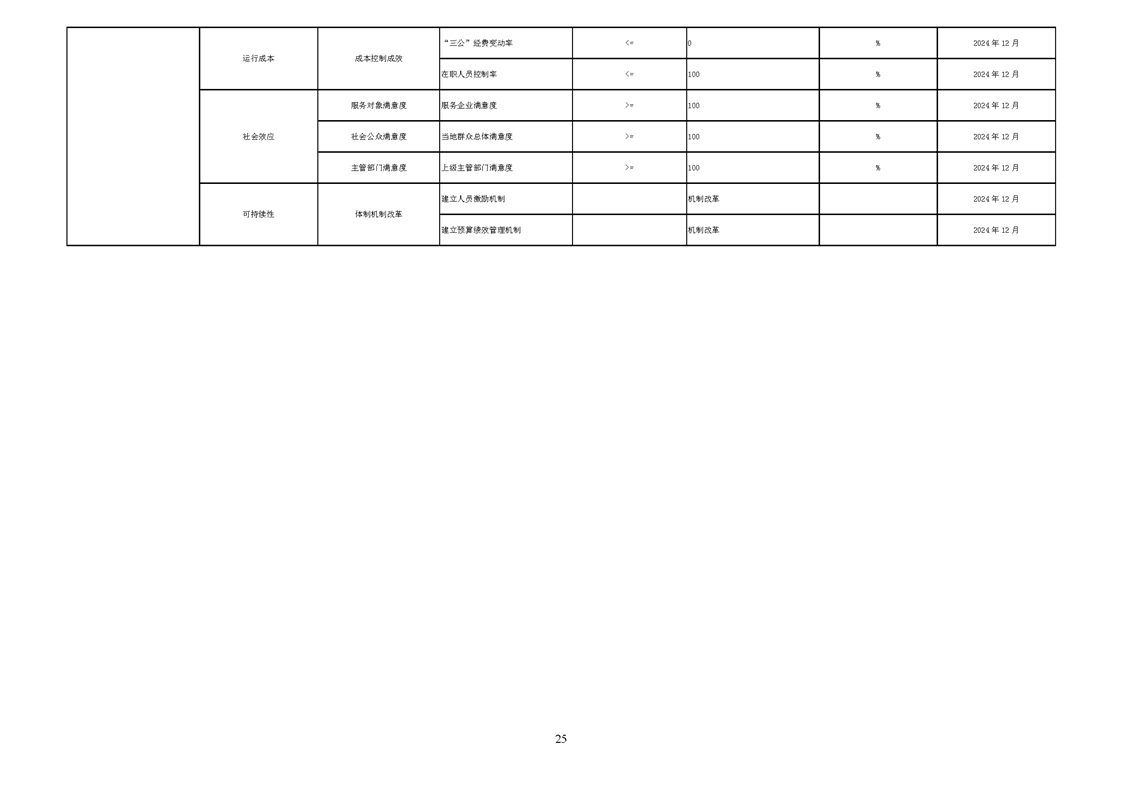 |  | 运行成本 | 成本控制成效 | “三公”经费变动率 | <= | 0 | % | 2024年12月 |
|---|---|---|---|---|---|---|---|
|  |  |  | 在职人员控制率 | <= | 100 | % | 2024年12月 |
|  | 社会效应 | 服务对象满意度 | 服务企业满意度 | >= | 100 | % | 2024年12月 |
|  |  | 社会公众满意度 | 当地群众总体满意度 | >= | 100 | % | 2024年12月 |
|  |  | 主管部门满意度 | 上级主管部门满意度 | >= | 100 | % | 2024年12月 |
|  | 可持续性 | 体制机制改革 | 建立人员激励机制 |  | 机制改革 |  | 2024年12月 |
|  |  |  | 建立预算绩效管理机制 |  | 机制改革 |  | 2024年12月 |

25